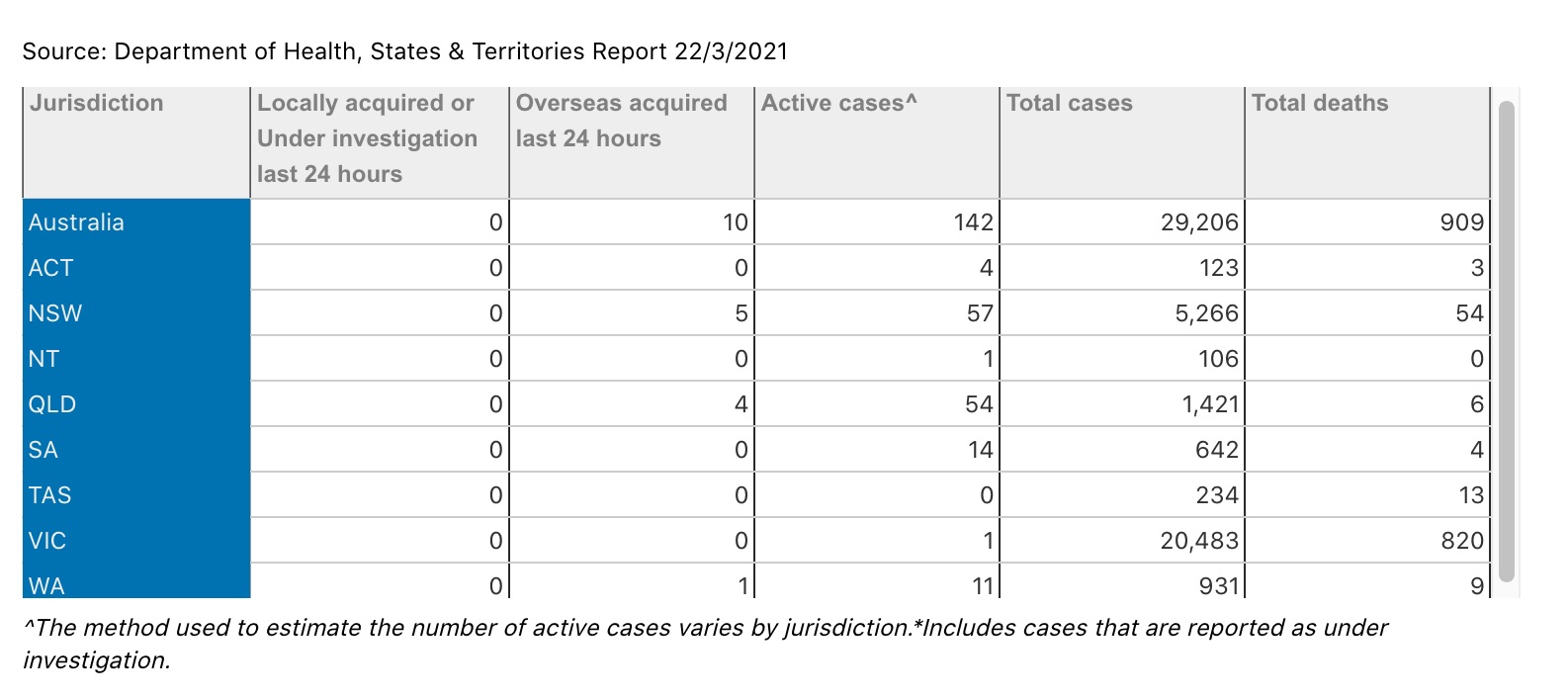 Source: Department of Health, States & Territories Report 22/3/2021

| Jurisdiction | Locally acquired or Under investigation last 24 hours | Overseas acquired last 24 hours | Active cases^ | Total cases | Total deaths |
|---|---|---|---|---|---|
| Australia | 0 | 10 | 142 | 29,206 | 909 |
| ACT | 0 | 0 | 4 | 123 | 3 |
| NSW | 0 | 5 | 57 | 5,266 | 54 |
| NT | 0 | 0 | 1 | 106 | 0 |
| QLD | 0 | 4 | 54 | 1,421 | 6 |
| SA | 0 | 0 | 14 | 642 | 4 |
| TAS | 0 | 0 | 0 | 234 | 13 |
| VIC | 0 | 0 | 1 | 20,483 | 820 |
| WA | 0 | 1 | 11 | 931 | 9 |

^The method used to estimate the number of active cases varies by jurisdiction.*Includes cases that are reported as under investigation.